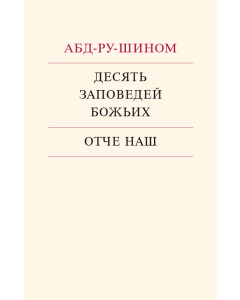 АБД-РУ-ШИНОМ

ДЕСЯТЬ ЗАПОВЕДЕЙ БОЖЬИХ

ОТЧЕ НАШ